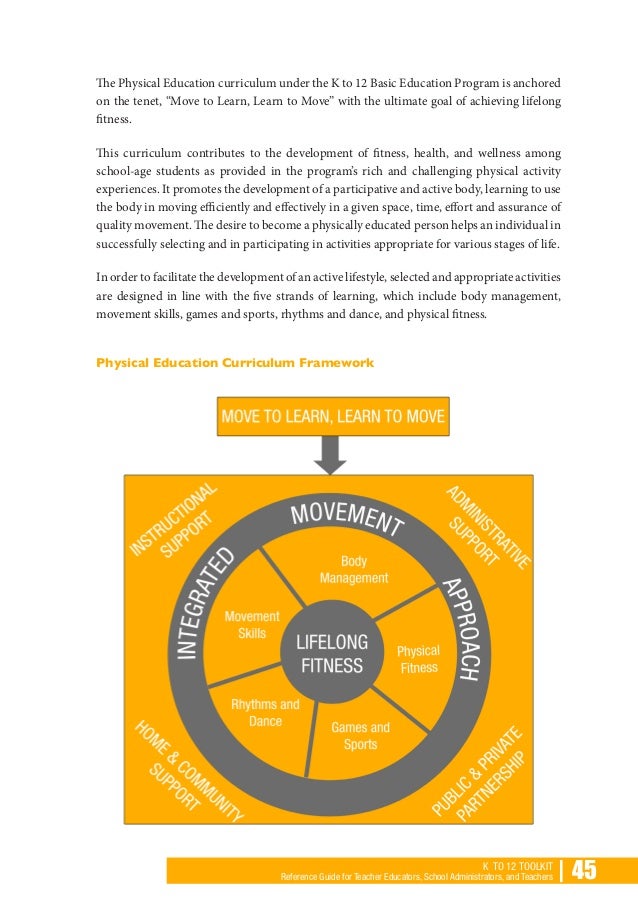 The Physical Education curriculum under the K to 12 Basic Education Program is anchored on the tenet, "Move to Learn, Learn to Move" with the ultimate goal of achieving lifelong fitness.

This curriculum contributes to the development of fitness, health, and wellness among school-age students as provided in the program's rich and challenging physical activity experiences. It promotes the development of a participative and active body, learning to use the body in moving efficiently and effectively in a given space, time, effort and assurance of quality movement. The desire to become a physically educated person helps an individual in successfully selecting and in participating in activities appropriate for various stages of life.

In order to facilitate the development of an active lifestyle, selected and appropriate activities are designed in line with the five strands of learning, which include body management, movement skills, games and sports, rhythms and dance, and physical fitness.

Physical Education Curriculum Framework

MOVE TO LEARN, LEARN TO MOVE

INSTRUCTIONAL SUPPORT

ADMINISTRATIVE SUPPORT

INTEGRATED MOVEMENT APPROACH

Body Management

Movement Skills

LIFELONG FITNESS

Physical Fitness

Rhythms and Dance

Games and Sports

HOME & COMMUNITY SUPPORT

PUBLIC & PRIVATE PARTNERSHIP

K TO 12 TOOLKIT
Reference Guide for Teacher Educators, School Administrators, and Teachers 45